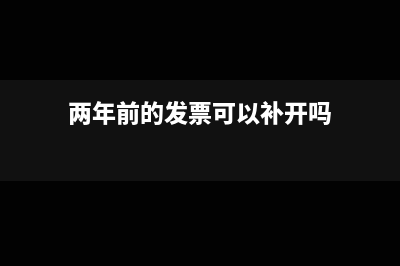 两年前的发票可以补开吗